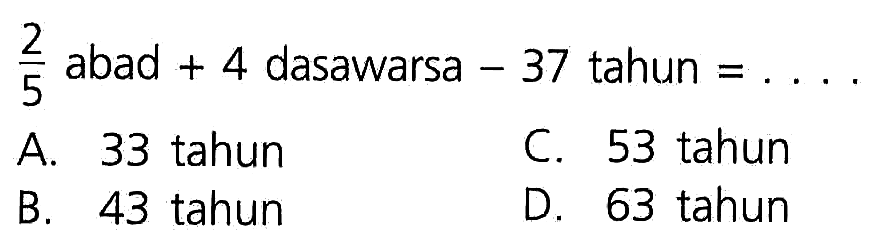 $\frac{2}{5}$ abad + 4 dasawarsa − 37 tahun = . . . .

A. 33 tahun
B. 43 tahun
C. 53 tahun
D. 63 tahun